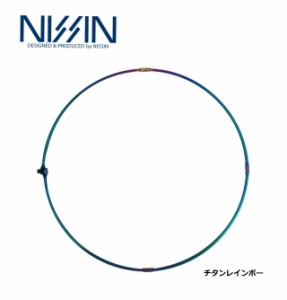 NISSIN
DESIGNED & PRODUCED by NISSIN

チタンレインボー